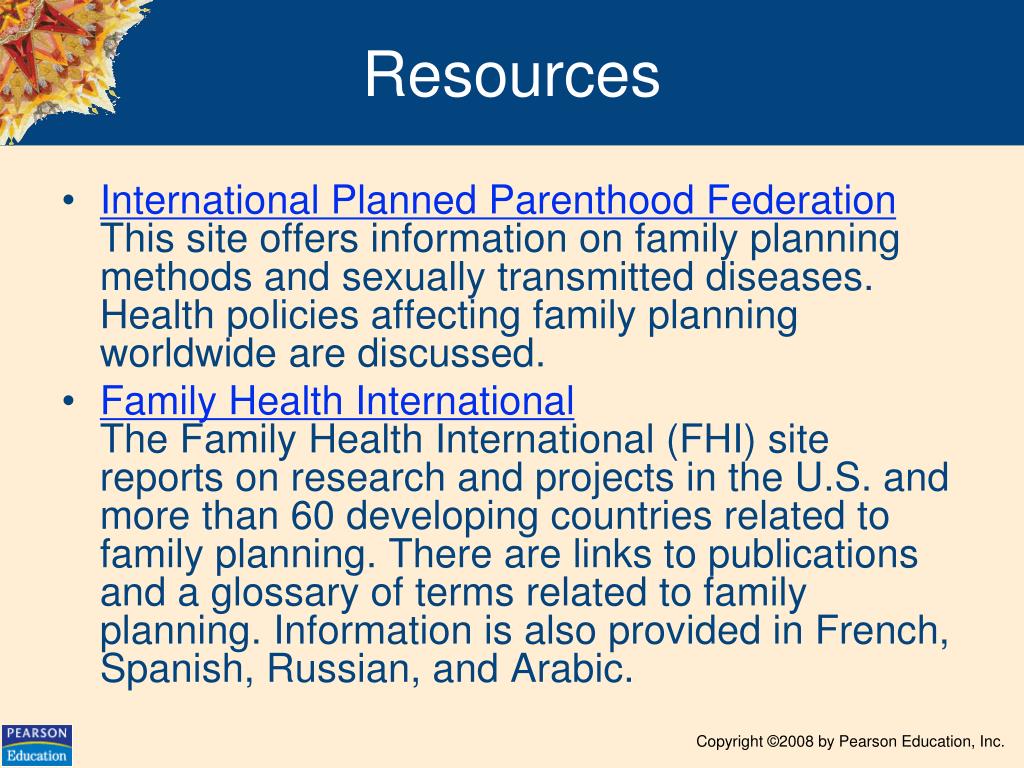 Resources

• International Planned Parenthood Federation
This site offers information on family planning methods and sexually transmitted diseases. Health policies affecting family planning worldwide are discussed.

• Family Health International
The Family Health International (FHI) site reports on research and projects in the U.S. and more than 60 developing countries related to family planning. There are links to publications and a glossary of terms related to family planning. Information is also provided in French, Spanish, Russian, and Arabic.

PEARSON Education

Copyright ©2008 by Pearson Education, Inc.